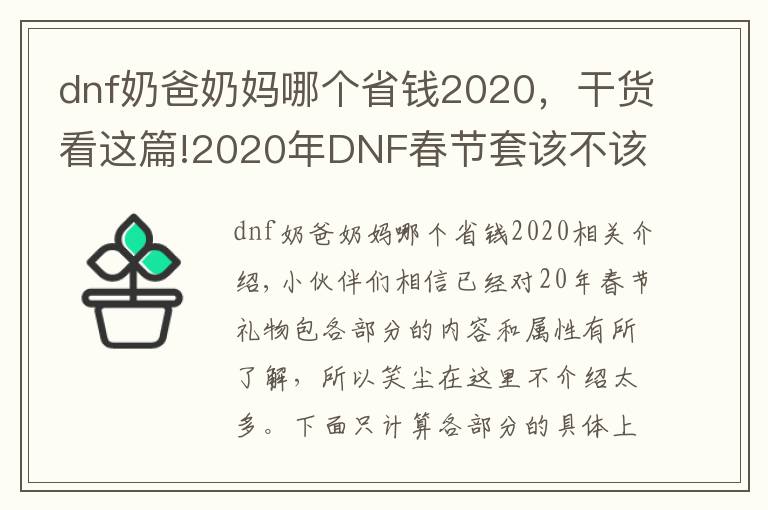 dnf奶爸奶妈哪个省钱2020，干货看这篇!2020年DNF春节套该不该

dnf奶爸奶妈哪个省钱2020相关介绍，小伙伴们相信已经对20年春节礼物包各部分的内容和属性有所了解，所以笑尘在这里不介绍太多。下面只计算各部分的具体上